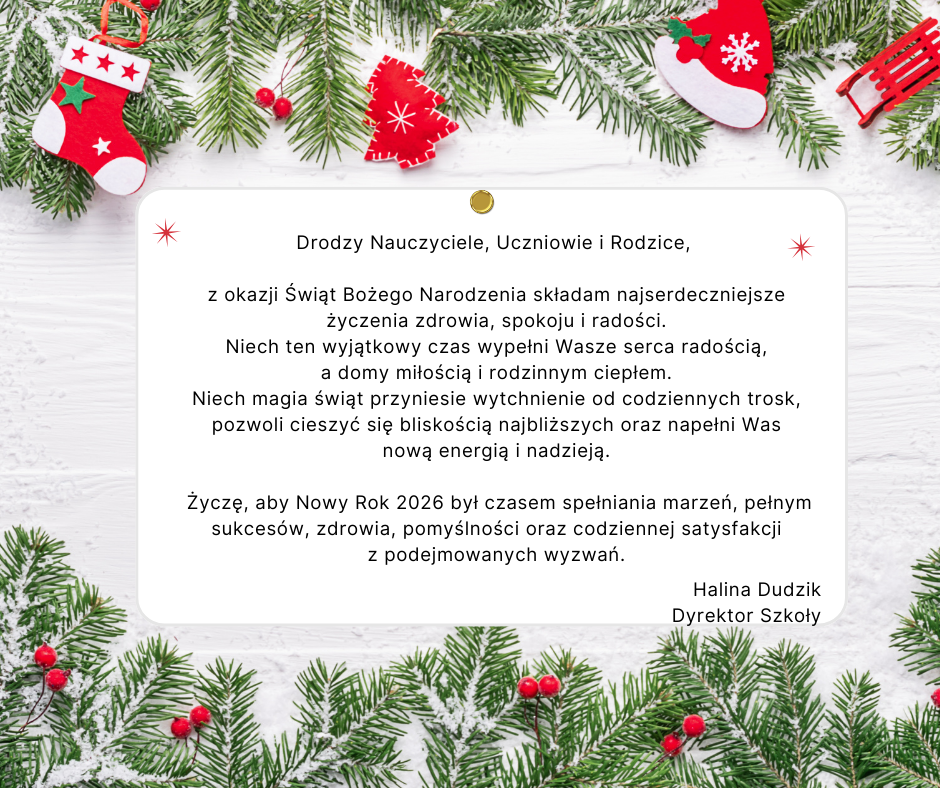 Drodzy Nauczyciele, Uczniowie i Rodzice,

z okazji Świąt Bożego Narodzenia składam najserdeczniejsze życzenia zdrowia, spokoju i radości.
Niech ten wyjątkowy czas wypełni Wasze serca radością, a domy miłością i rodzinnym ciepłem.
Niech magia świąt przyniesie wytchnienie od codziennych trosk, pozwoli cieszyć się bliskością najbliższych oraz napełni Was nową energią i nadzieją.

Życzę, aby Nowy Rok 2026 był czasem spełniania marzeń, pełnym sukcesów, zdrowia, pomyślności oraz codziennej satysfakcji z podejmowanych wyzwań.

Halina Dudzik
Dyrektor Szkoły